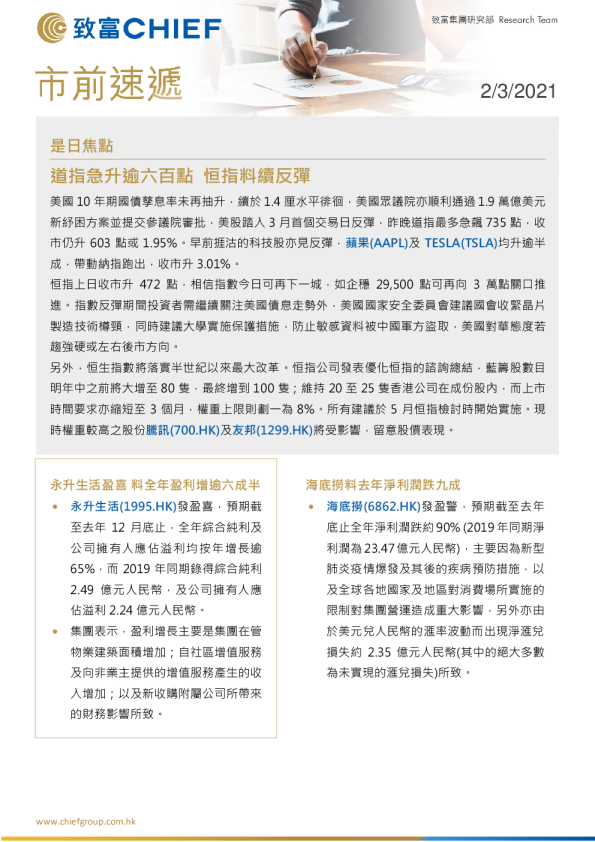 致富CHIEF

致富集團研究部 Research Team

市前速遞

2/3/2021

是日焦點

道指急升逾六百點 恒指料續反彈

美國 10 年期國債孳息率未再抽升，續於 1.4 厘水平徘徊，美國眾議院亦順利通過 1.9 萬億美元新紓困方案並提交參議院審批，美股踏入 3 月首個交易日反彈，昨晚道指最多急飆 735 點，收市仍升 603 點或 1.95%。早前捱沽的科技股亦見反彈，蘋果(AAPL)及 TESLA(TSLA)均升逾半成，帶動納指跑出，收市升 3.01%。

恒指上日收市升 472 點，相信指數今日可再下一城，如企穩 29,500 點可再向 3 萬點關口推進。指數反彈期間投資者需繼續關注美國債息走勢外，美國國家安全委員會建議國會收緊晶片製造技術樽頸，同時建議大學實施保護措施，防止敏感資料被中國軍方盜取，美國對華態度若趨強硬或左右後市方向。

另外，恒生指數將落實半世紀以來最大改革。恒指公司發表優化恒指的諮詢總結，藍籌股數目明年中之前將大增至 80 隻，最終增到 100 隻；維持 20 至 25 隻香港公司在成份股內，而上市時間要求亦縮短至 3 個月，權重上限則劃一為 8%。所有建議於 5 月恒指檢討時開始實施。現時權重較高之股份騰訊(700.HK)及友邦(1299.HK)將受影響，留意股價表現。

永升生活盈喜 料全年盈利增逾六成半

• 永升生活(1995.HK)發盈喜，預期截至去年 12 月底止，全年綜合純利及公司擁有人應佔溢利均按年增長逾 65%，而 2019 年同期錄得綜合純利 2.49 億元人民幣，及公司擁有人應佔溢利 2.24 億元人民幣。

• 集團表示，盈利增長主要是集團在管物業建築面積增加；自社區增值服務及向非業主提供的增值服務產生的收入增加；以及新收購附屬公司所帶來的財務影響所致。

海底撈料去年淨利潤跌九成

• 海底撈(6862.HK)發盈警，預期截至去年底止全年淨利潤跌約 90% (2019 年同期淨利潤為 23.47 億元人民幣)，主要因為新型肺炎疫情爆發及其後的疾病預防措施，以及全球各地國家及地區對消費場所實施的限制對集團營運造成重大影響，另外亦由於美元兌人民幣的滙率波動而出現淨滙兌損失約 2.35 億元人民幣(其中的絕大多數為未實現的滙兌損失)所致。

www.chiefgroup.com.hk